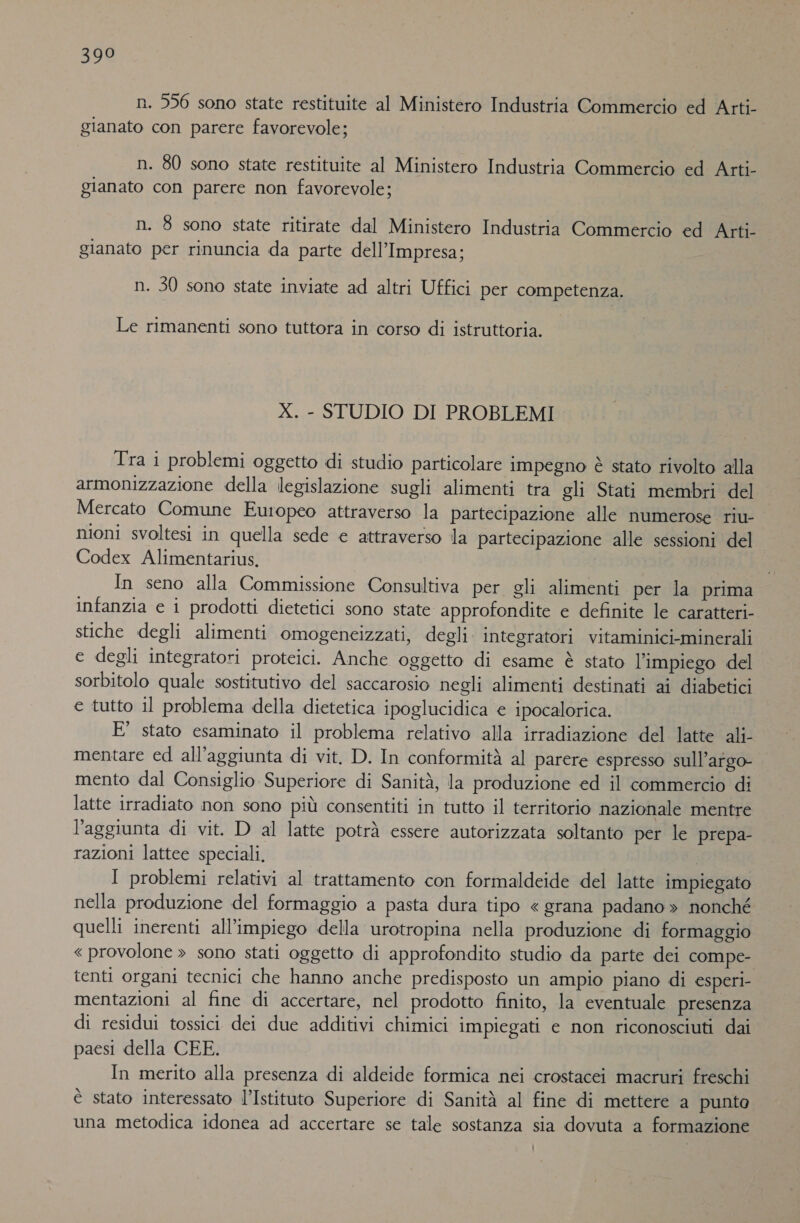 390

n. 556 sono state restituite al Ministero Industria Commercio ed Artigianato con parere favorevole;

n. 80 sono state restituite al Ministero Industria Commercio ed Artigianato con parere non favorevole;

n. 8 sono state ritirate dal Ministero Industria Commercio ed Artigianato per rinuncia da parte dell'Impresa;

n. 30 sono state inviate ad altri Uffici per competenza.

Le rimanenti sono tuttora in corso di istruttoria.

X. - STUDIO DI PROBLEMI

Tra i problemi oggetto di studio particolare impegno è stato rivolto alla armonizzazione della legislazione sugli alimenti tra gli Stati membri del Mercato Comune Europeo attraverso la partecipazione alle numerose riunioni svoltesi in quella sede e attraverso la partecipazione alle sessioni del Codex Alimentarius.

In seno alla Commissione Consultiva per gli alimenti per la prima infanzia e i prodotti dietetici sono state approfondite e definite le caratteristiche degli alimenti omogeneizzati, degli integratori vitaminici-minerali e degli integratori proteici. Anche oggetto di esame è stato l'impiego del sorbitolo quale sostitutivo del saccarosio negli alimenti destinati ai diabetici e tutto il problema della dietetica ipoglucidica e ipocalorica.

E' stato esaminato il problema relativo alla irradiazione del latte alimentare ed all'aggiunta di vit. D. In conformità al parere espresso sull'argomento dal Consiglio Superiore di Sanità, la produzione ed il commercio di latte irradiato non sono più consentiti in tutto il territorio nazionale mentre l'aggiunta di vit. D al latte potrà essere autorizzata soltanto per le preparazioni lattee speciali.

I problemi relativi al trattamento con formaldeide del latte impiegato nella produzione del formaggio a pasta dura tipo « grana padano » nonché quelli inerenti all'impiego della urotropina nella produzione di formaggio « provolone » sono stati oggetto di approfondito studio da parte dei competenti organi tecnici che hanno anche predisposto un ampio piano di esperimentazioni al fine di accertare, nel prodotto finito, la eventuale presenza di residui tossici dei due additivi chimici impiegati e non riconosciuti dai paesi della CEE.

In merito alla presenza di aldeide formica nei crostacei macruri freschi è stato interessato l'Istituto Superiore di Sanità al fine di mettere a punto una metodica idonea ad accertare se tale sostanza sia dovuta a formazione